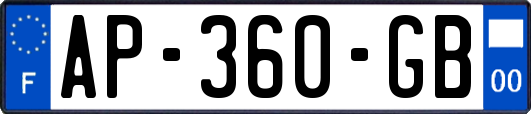 F
AP-360-GB
00